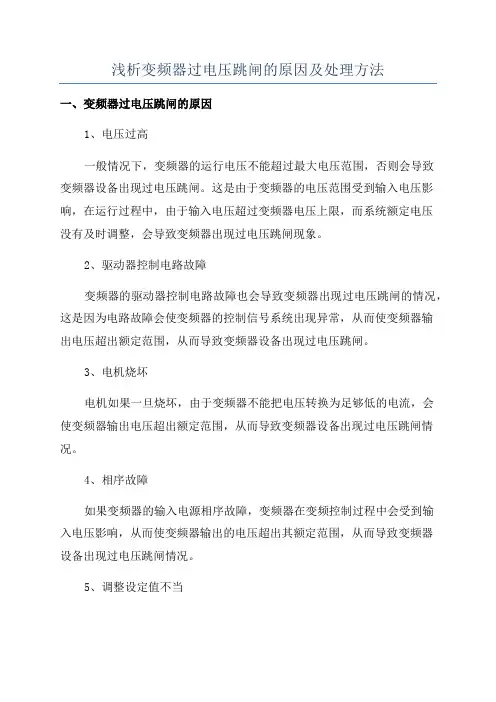 浅析变频器过电压跳闸的原因及处理方法

一、变频器过电压跳闸的原因

1、电压过高

一般情况下，变频器的运行电压不能超过最大电压范围，否则会导致变频器设备出现过电压跳闸。这是由于变频器的电压范围受到输入电压影响，在运行过程中，由于输入电压超过变频器电压上限，而系统额定电压没有及时调整，会导致变频器出现过电压跳闸现象。

2、驱动器控制电路故障

变频器的驱动器控制电路故障也会导致变频器出现过电压跳闸的情况，这是因为电路故障会使变频器的控制信号系统出现异常，从而使变频器输出电压超出额定范围，从而导致变频器设备出现过电压跳闸。

3、电机烧坏

电机如果一旦烧坏，由于变频器不能把电压转换为足够低的电流，会使变频器输出电压超出额定范围，从而导致变频器设备出现过电压跳闸情况。

4、相序故障

如果变频器的输入电源相序故障，变频器在变频控制过程中会受到输入电压影响，从而使变频器输出的电压超出其额定范围，从而导致变频器设备出现过电压跳闸情况。

5、调整设定值不当